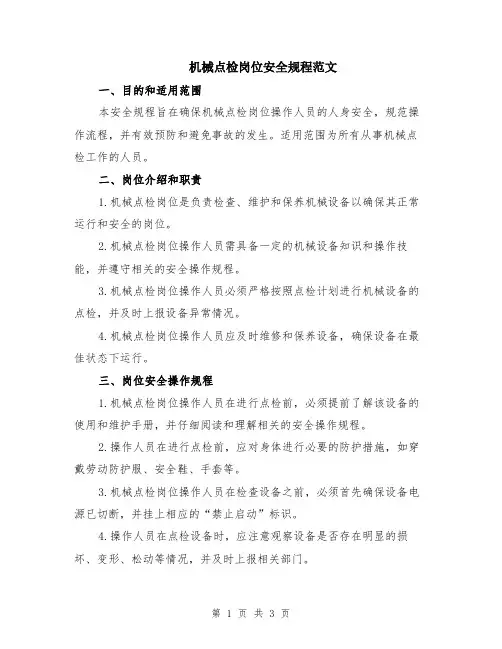 机械点检岗位安全规程范文

一、目的和适用范围

本安全规程旨在确保机械点检岗位操作人员的人身安全，规范操作流程，并有效预防和避免事故的发生。适用范围为所有从事机械点检工作的人员。

二、岗位介绍和职责

1.机械点检岗位是负责检查、维护和保养机械设备以确保其正常运行和安全的岗位。

2.机械点检岗位操作人员需具备一定的机械设备知识和操作技能，并遵守相关的安全操作规程。

3.机械点检岗位操作人员必须严格按照点检计划进行机械设备的点检，并及时上报设备异常情况。

4.机械点检岗位操作人员应及时维修和保养设备，确保设备在最佳状态下运行。

三、岗位安全操作规程

1.机械点检岗位操作人员在进行点检前，必须提前了解该设备的使用和维护手册，并仔细阅读和理解相关的安全操作规程。

2.操作人员在进行点检前，应对身体进行必要的防护措施，如穿戴劳动防护服、安全鞋、手套等。

3.机械点检岗位操作人员在检查设备之前，必须首先确保设备电源已切断，并挂上相应的“禁止启动”标识。

4.操作人员在点检设备时，应注意观察设备是否存在明显的损坏、变形、松动等情况，并及时上报相关部门。

第 1 页 共 3 页